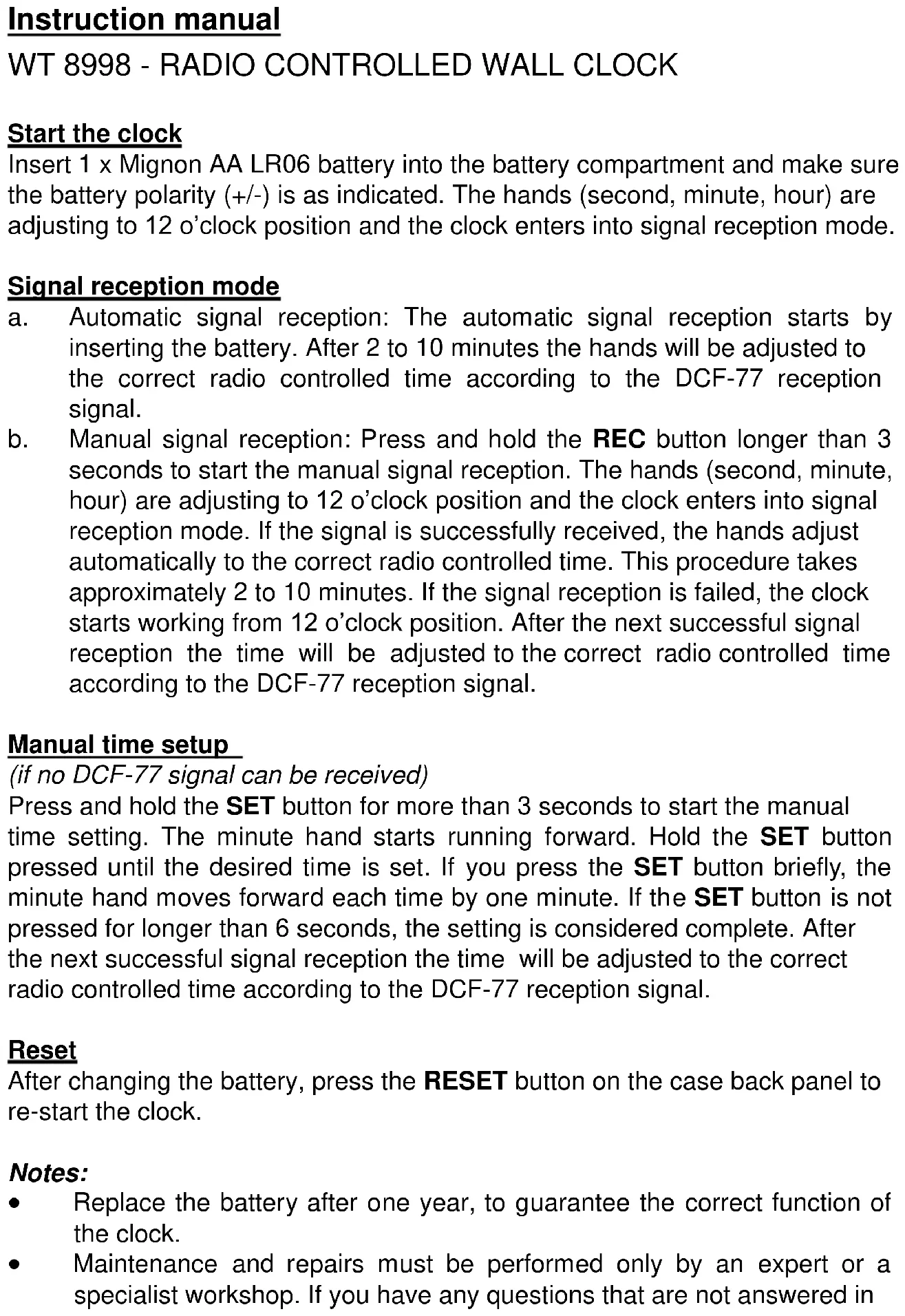 Instruction manual
WT 8998 - RADIO CONTROLLED WALL CLOCK

Start the clock
Insert 1 x Mignon AA LR06 battery into the battery compartment and make sure the battery polarity (+/-) is as indicated. The hands (second, minute, hour) are adjusting to 12 o'clock position and the clock enters into signal reception mode.

Signal reception mode
a. Automatic signal reception: The automatic signal reception starts by inserting the battery. After 2 to 10 minutes the hands will be adjusted to the correct radio controlled time according to the DCF-77 reception signal.
b. Manual signal reception: Press and hold the REC button longer than 3 seconds to start the manual signal reception. The hands (second, minute, hour) are adjusting to 12 o'clock position and the clock enters into signal reception mode. If the signal is successfully received, the hands adjust automatically to the correct radio controlled time. This procedure takes approximately 2 to 10 minutes. If the signal reception is failed, the clock starts working from 12 o'clock position. After the next successful signal reception the time will be adjusted to the correct radio controlled time according to the DCF-77 reception signal.

Manual time setup
(if no DCF-77 signal can be received)
Press and hold the SET button for more than 3 seconds to start the manual time setting. The minute hand starts running forward. Hold the SET button pressed until the desired time is set. If you press the SET button briefly, the minute hand moves forward each time by one minute. If the SET button is not pressed for longer than 6 seconds, the setting is considered complete. After the next successful signal reception the time will be adjusted to the correct radio controlled time according to the DCF-77 reception signal.

Reset
After changing the battery, press the RESET button on the case back panel to re-start the clock.

Notes:
• Replace the battery after one year, to guarantee the correct function of the clock.
• Maintenance and repairs must be performed only by an expert or a specialist workshop. If you have any questions that are not answered in